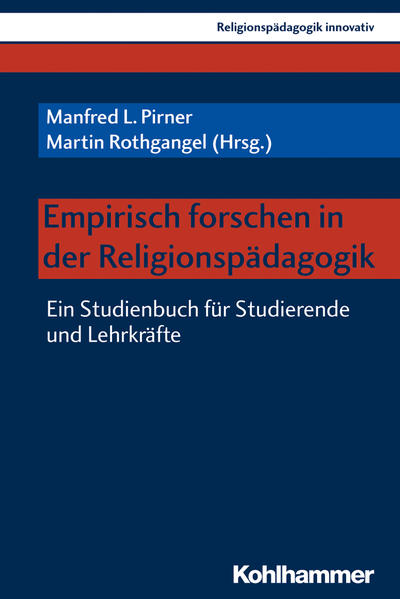 Religionspädagogik innovativ

Manfred L. Pirner
Martin Rothgangel (Hrsg.)

Empirisch forschen in der Religionspädagogik

Ein Studienbuch für Studierende und Lehrkräfte

Kohlhammer